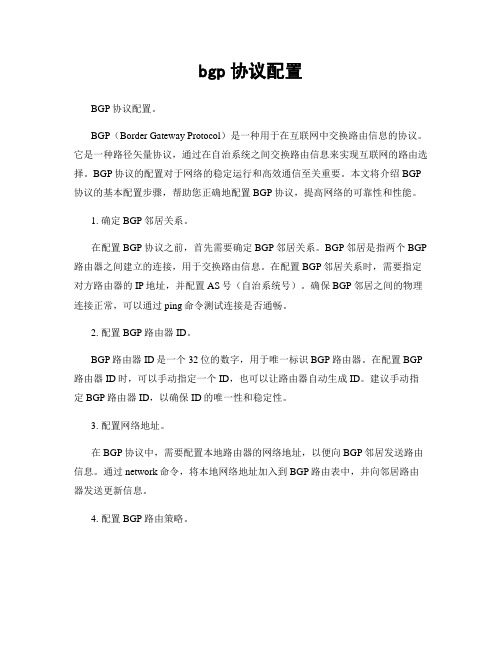 bgp 协议配置

BGP 协议配置。

BGP（Border Gateway Protocol）是一种用于在互联网中交换路由信息的协议。它是一种路径矢量协议，通过在自治系统之间交换路由信息来实现互联网的路由选择。BGP 协议的配置对于网络的稳定运行和高效通信至关重要。本文将介绍 BGP 协议的基本配置步骤，帮助您正确地配置 BGP 协议，提高网络的可靠性和性能。

1. 确定 BGP 邻居关系。

在配置 BGP 协议之前，首先需要确定 BGP 邻居关系。BGP 邻居是指两个 BGP 路由器之间建立的连接，用于交换路由信息。在配置 BGP 邻居关系时，需要指定对方路由器的 IP 地址，并配置 AS 号（自治系统号）。确保 BGP 邻居之间的物理连接正常，可以通过 ping 命令测试连接是否通畅。

2. 配置 BGP 路由器 ID。

BGP 路由器 ID 是一个 32 位的数字，用于唯一标识 BGP 路由器。在配置 BGP 路由器 ID 时，可以手动指定一个 ID，也可以让路由器自动生成 ID。建议手动指定 BGP 路由器 ID，以确保 ID 的唯一性和稳定性。

3. 配置网络地址。

在 BGP 协议中，需要配置本地路由器的网络地址，以便向 BGP 邻居发送路由信息。通过 network 命令，将本地网络地址加入到 BGP 路由表中，并向邻居路由器发送更新信息。

4. 配置 BGP 路由策略。